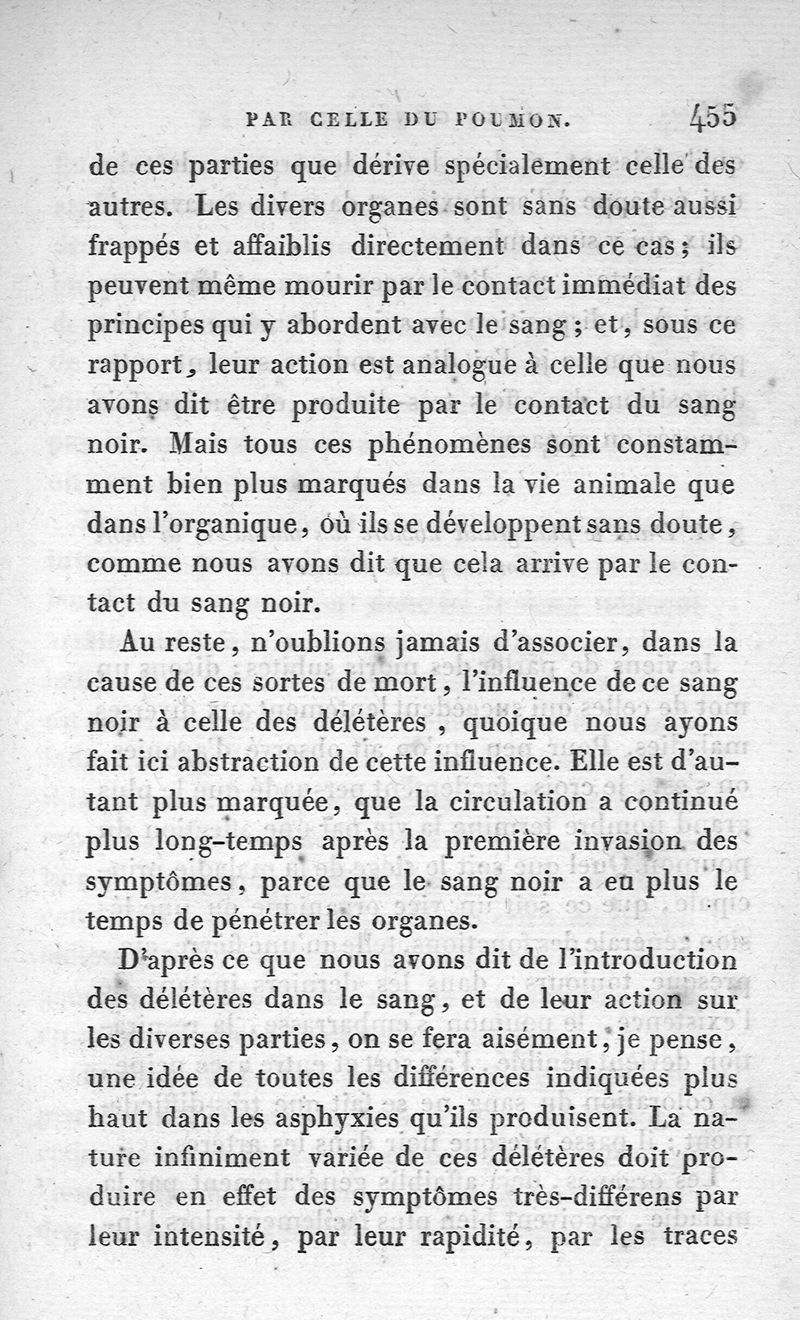 PAR CELLE DU POUMON. 455

de ces parties que dérive spécialement celle des autres. Les divers organes sont sans doute aussi frappés et affaiblis directement dans ce cas; ils peuvent même mourir par le contact immédiat des principes qui y abordent avec le sang; et, sous ce rapport, leur action est analogue à celle que nous avons dit être produite par le contact du sang noir. Mais tous ces phénomènes sont constamment bien plus marqués dans la vie animale que dans l'organique, où ils se développent sans doute, comme nous avons dit que cela arrive par le contact du sang noir.

Au reste, n'oublions jamais d'associer, dans la cause de ces sortes de mort, l'influence de ce sang noir à celle des délétères, quoique nous ayons fait ici abstraction de cette influence. Elle est d'autant plus marquée, que la circulation a continué plus long-temps après la première invasion des symptômes, parce que le sang noir a eu plus le temps de pénétrer les organes.

D'après ce que nous avons dit de l'introduction des délétères dans le sang, et de leur action sur les diverses parties, on se fera aisément, je pense, une idée de toutes les différences indiquées plus haut dans les asphyxies qu'ils produisent. La nature infiniment variée de ces délétères doit produire en effet des symptômes très-différens par leur intensité, par leur rapidité, par les traces